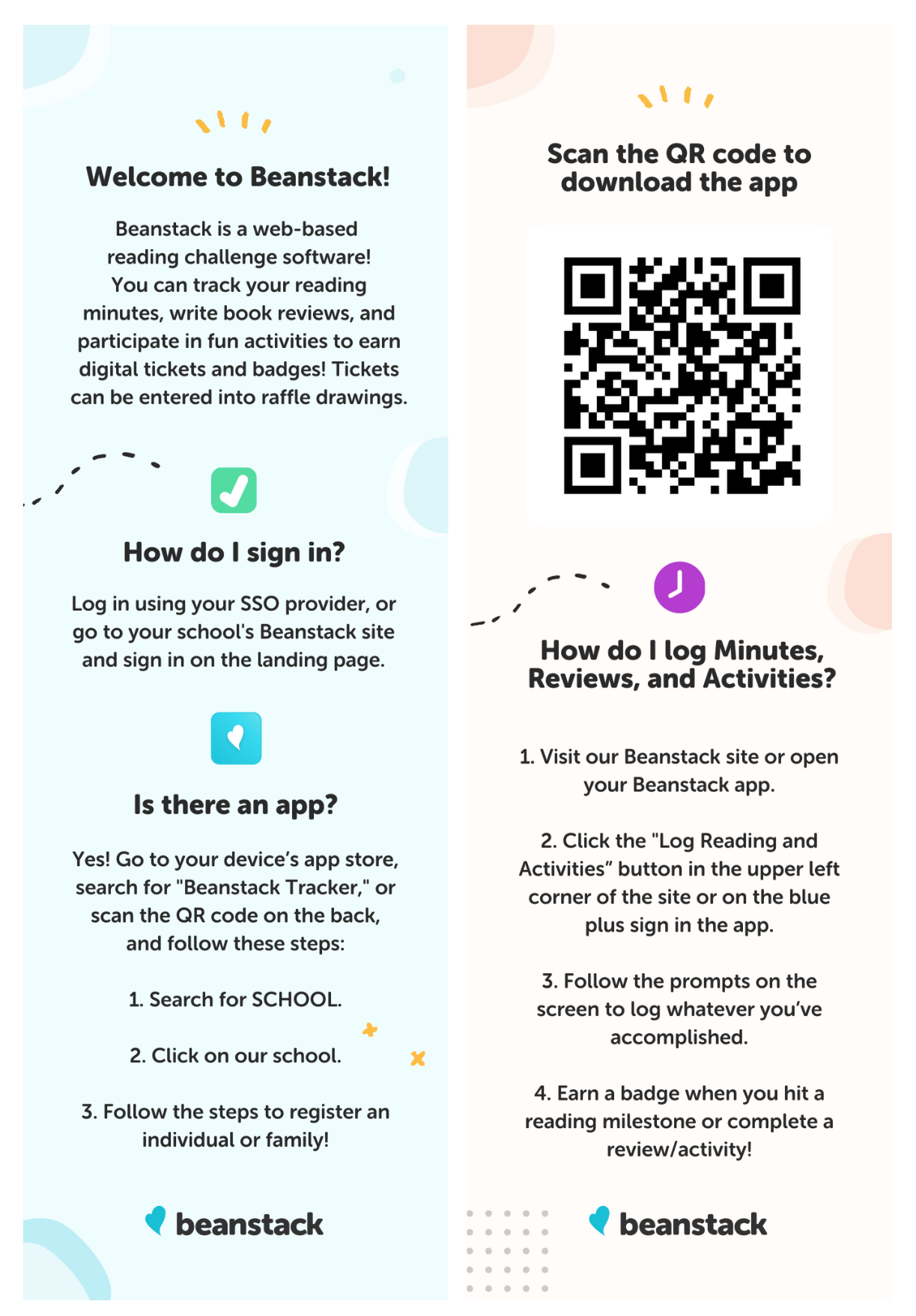 Welcome to Beanstack!

Beanstack is a web-based reading challenge software! You can track your reading minutes, write book reviews, and participate in fun activities to earn digital tickets and badges! Tickets can be entered into raffle drawings.

How do I sign in?

Log in using your SSO provider, or go to your school's Beanstack site and sign in on the landing page.

Is there an app?

Yes! Go to your device's app store, search for "Beanstack Tracker," or scan the QR code on the back, and follow these steps:

1. Search for SCHOOL.

2. Click on our school.

3. Follow the steps to register an individual or family!

beanstack

Scan the QR code to download the app

How do I log Minutes, Reviews, and Activities?

1. Visit our Beanstack site or open your Beanstack app.

2. Click the "Log Reading and Activities" button in the upper left corner of the site or on the blue plus sign in the app.

3. Follow the prompts on the screen to log whatever you've accomplished.

4. Earn a badge when you hit a reading milestone or complete a review/activity!

beanstack